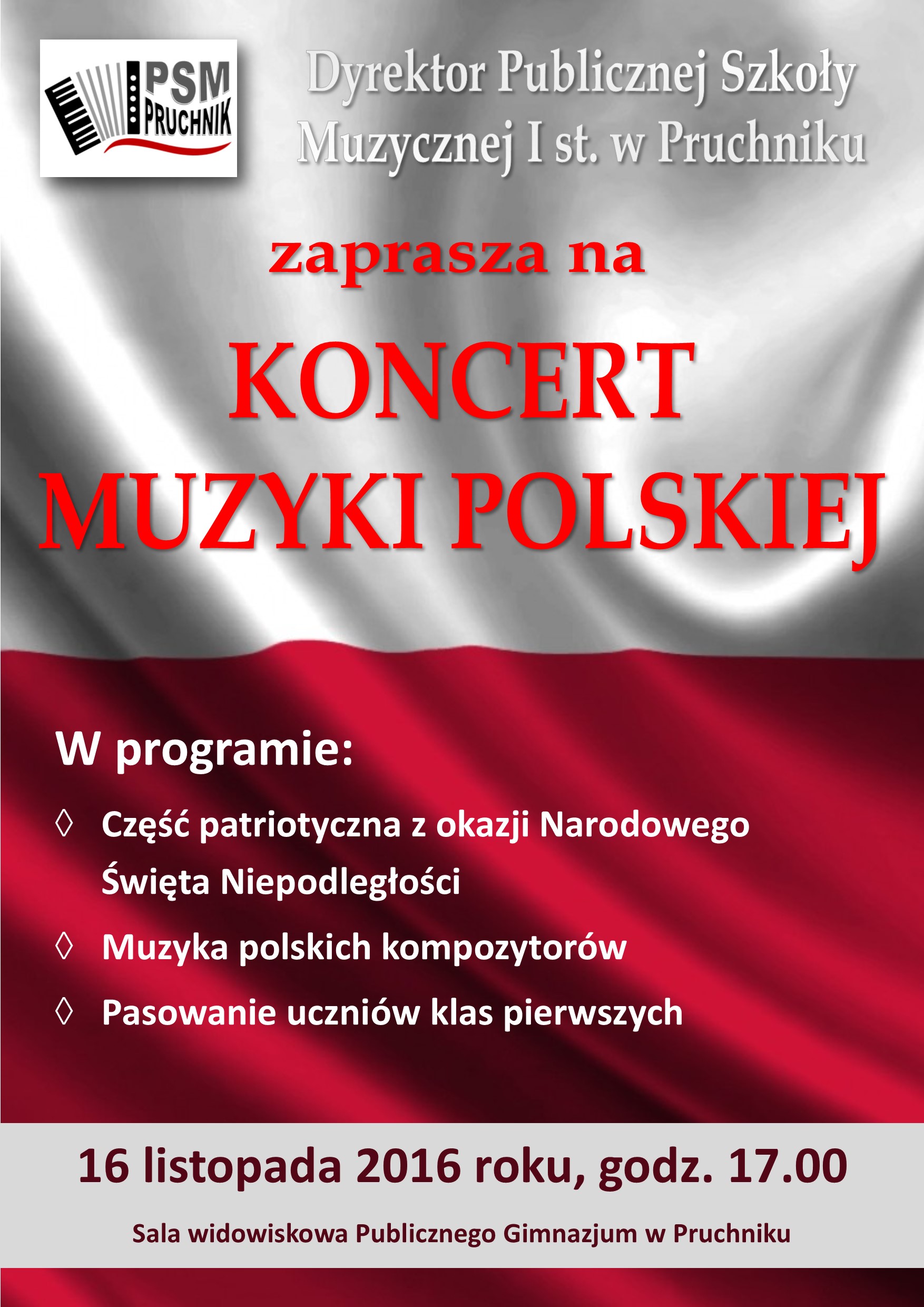 PSM
PRUCHNIK

Dyrektor Publicznej Szkoły Muzycznej I st. w Pruchniku

zaprasza na

KONCERT MUZYKI POLSKIEJ

W programie:

◊ Część patriotyczna z okazji Narodowego Święta Niepodległości

◊ Muzyka polskich kompozytorów

◊ Pasowanie uczniów klas pierwszych

16 listopada 2016 roku, godz. 17.00

Sala widowiskowa Publicznego Gimnazjum w Pruchniku